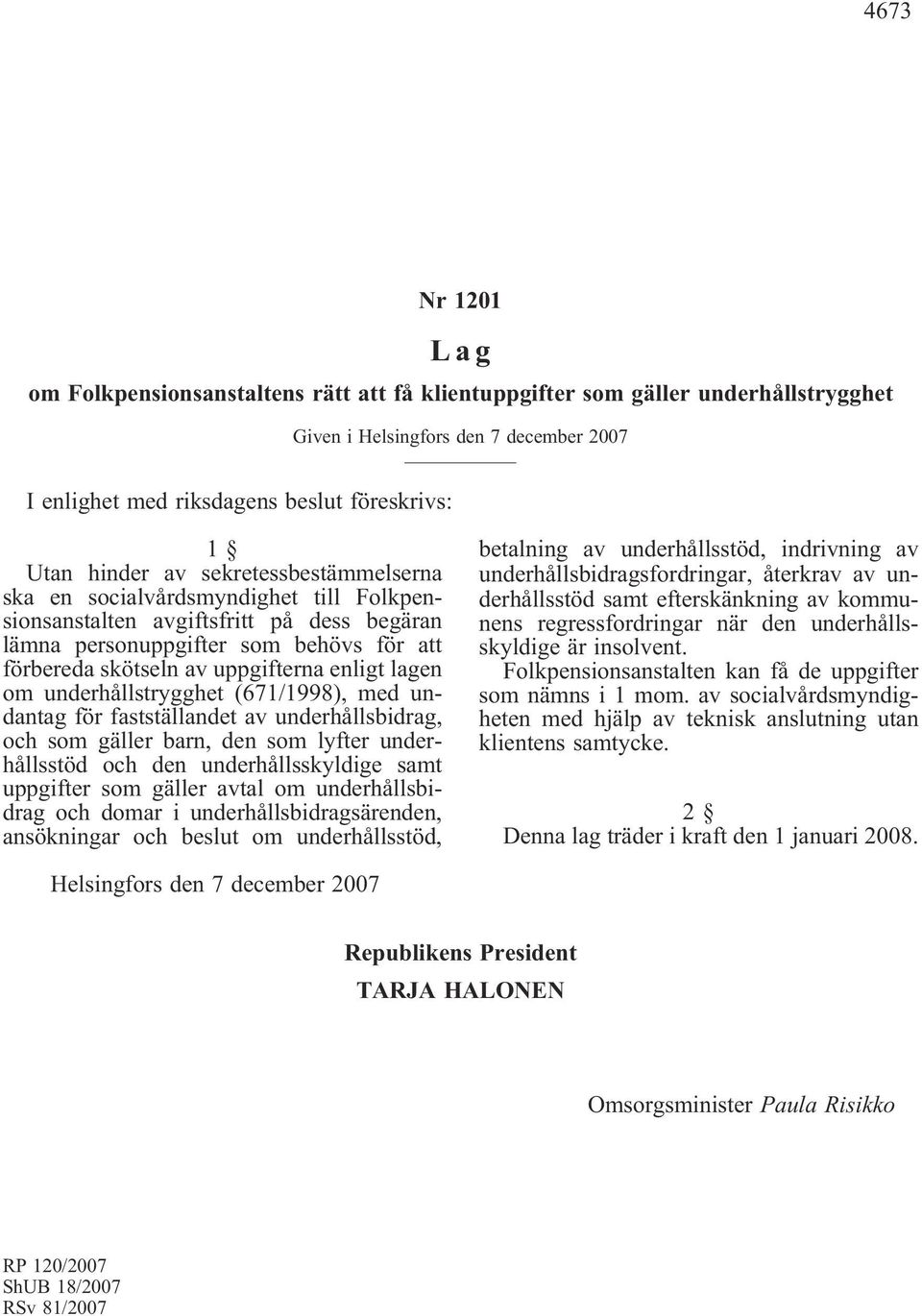 4673

Nr 1201

Lag

om Folkpensionsanstaltens rätt att få klientuppgifter som gäller underhållstrygghet

Given i Helsingfors den 7 december 2007

I enlighet med riksdagens beslut föreskrivs:

1 §

Utan hinder av sekretessbestämmelserna ska en socialvårdsmyndighet till Folkpensionsanstalten avgiftsfritt på dess begäran lämna personuppgifter som behövs för att förbereda skötseln av uppgifterna enligt lagen om underhållstrygghet (671/1998), med undantag för fastställandet av underhållsbidrag, och som gäller barn, den som lyfter underhållsstöd och den underhållsskyldige samt uppgifter som gäller avtal om underhållsbidrag och domar i underhållsbidragsärenden, ansökningar och beslut om underhållsstöd, betalning av underhållsstöd, indrivning av underhållsbidragsfordringar, återkrav av underhållsstöd samt efterskänkning av kommunens regressfordringar när den underhållsskyldige är insolvent.

Folkpensionsanstalten kan få de uppgifter som nämns i 1 mom. av socialvårdsmyndigheten med hjälp av teknisk anslutning utan klientens samtycke.

2 §

Denna lag träder i kraft den 1 januari 2008.

Helsingfors den 7 december 2007

Republikens President

TARJA HALONEN

Omsorgsminister Paula Risikko

RP 120/2007
ShUB 18/2007
RSv 81/2007